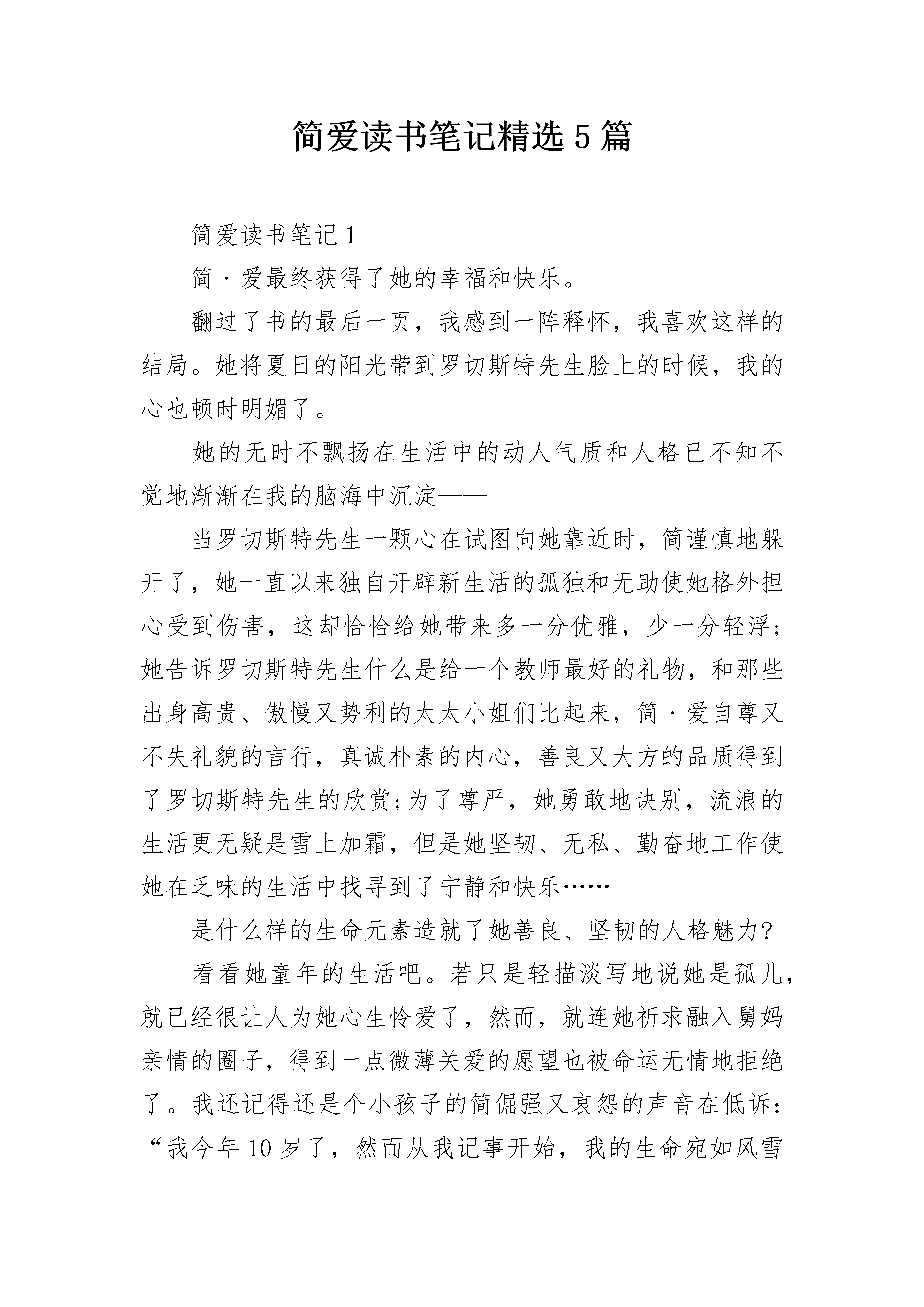 简爱读书笔记精选5篇

简爱读书笔记1

简·爱最终获得了她的幸福和快乐。

翻过了书的最后一页，我感到一阵释怀，我喜欢这样的结局。她将夏日的阳光带到罗切斯特先生脸上的时候，我的心也顿时明媚了。

她的无时不飘扬在生活中的动人气质和人格已不知不觉地渐渐在我的脑海中沉淀——

当罗切斯特先生一颗心在试图向她靠近时，简谨慎地躲开了，她一直以来独自开辟新生活的孤独和无助使她格外担心受到伤害，这却恰恰给她带来多一分优雅，少一分轻浮;她告诉罗切斯特先生什么是给一个教师最好的礼物，和那些出身高贵、傲慢又势利的太太小姐们比起来，简·爱自尊又不失礼貌的言行，真诚朴素的内心，善良又大方的品质得到了罗切斯特先生的欣赏;为了尊严，她勇敢地诀别，流浪的生活更无疑是雪上加霜，但是她坚韧、无私、勤奋地工作使她在乏味的生活中找寻到了宁静和快乐……

是什么样的生命元素造就了她善良、坚韧的人格魅力?

看看她童年的生活吧。若只是轻描淡写地说她是孤儿，就已经很让人为她心生怜爱了，然而，就连她祈求融入舅妈亲情的圈子，得到一点微薄关爱的愿望也被命运无情地拒绝了。我还记得还是个小孩子的简倔强又哀怨的声音在低诉：“我今年10岁了，然而从我记事开始，我的生命宛如风雪